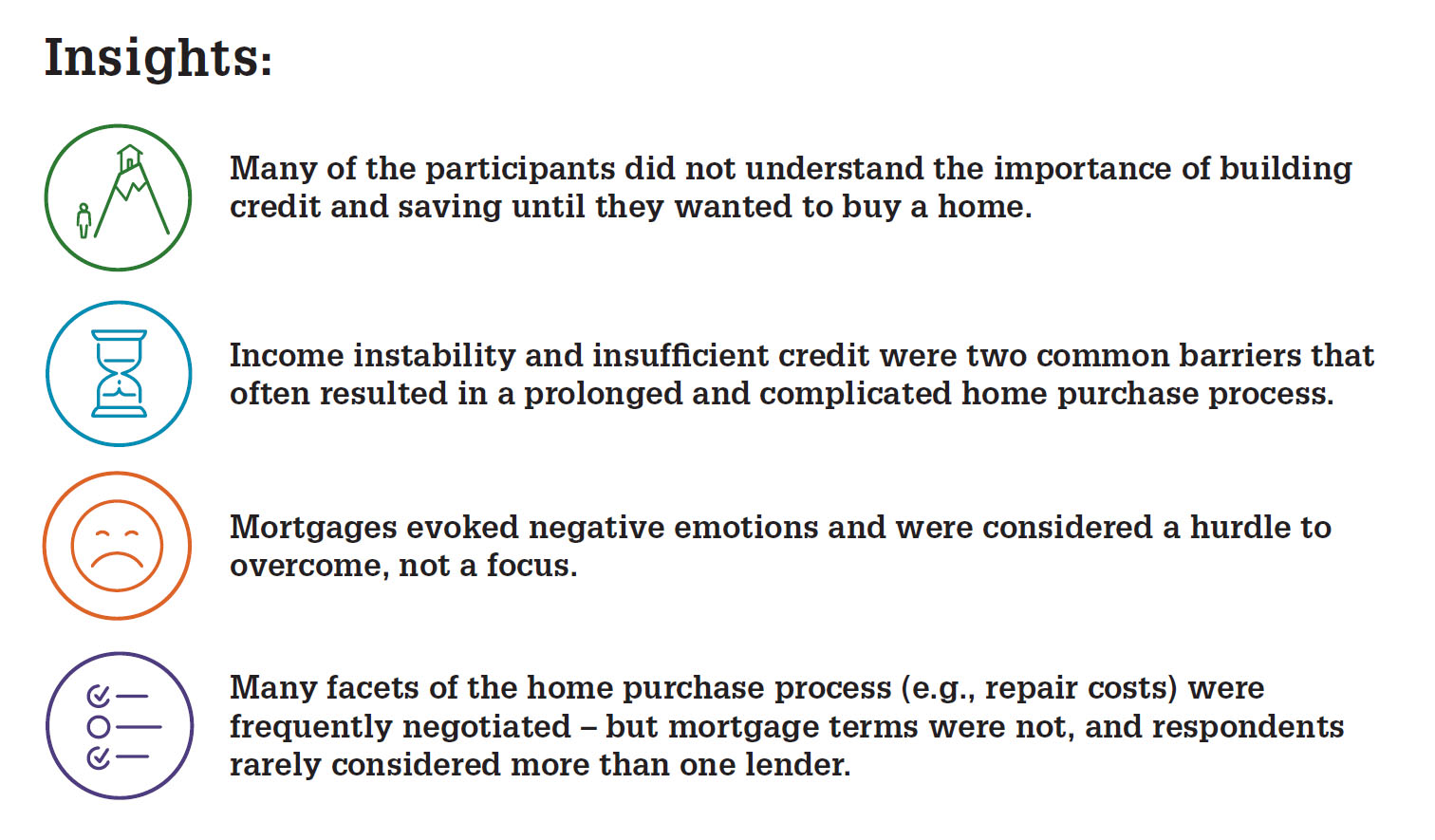 Insights:

Many of the participants did not understand the importance of building credit and saving until they wanted to buy a home.

Income instability and insufficient credit were two common barriers that often resulted in a prolonged and complicated home purchase process.

Mortgages evoked negative emotions and were considered a hurdle to overcome, not a focus.

Many facets of the home purchase process (e.g., repair costs) were frequently negotiated – but mortgage terms were not, and respondents rarely considered more than one lender.